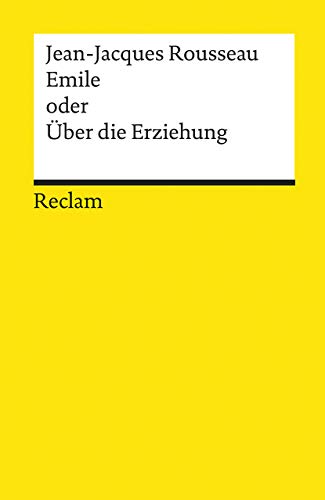 Jean-Jacques Rousseau
Emile
oder
Über die Erziehung

Reclam